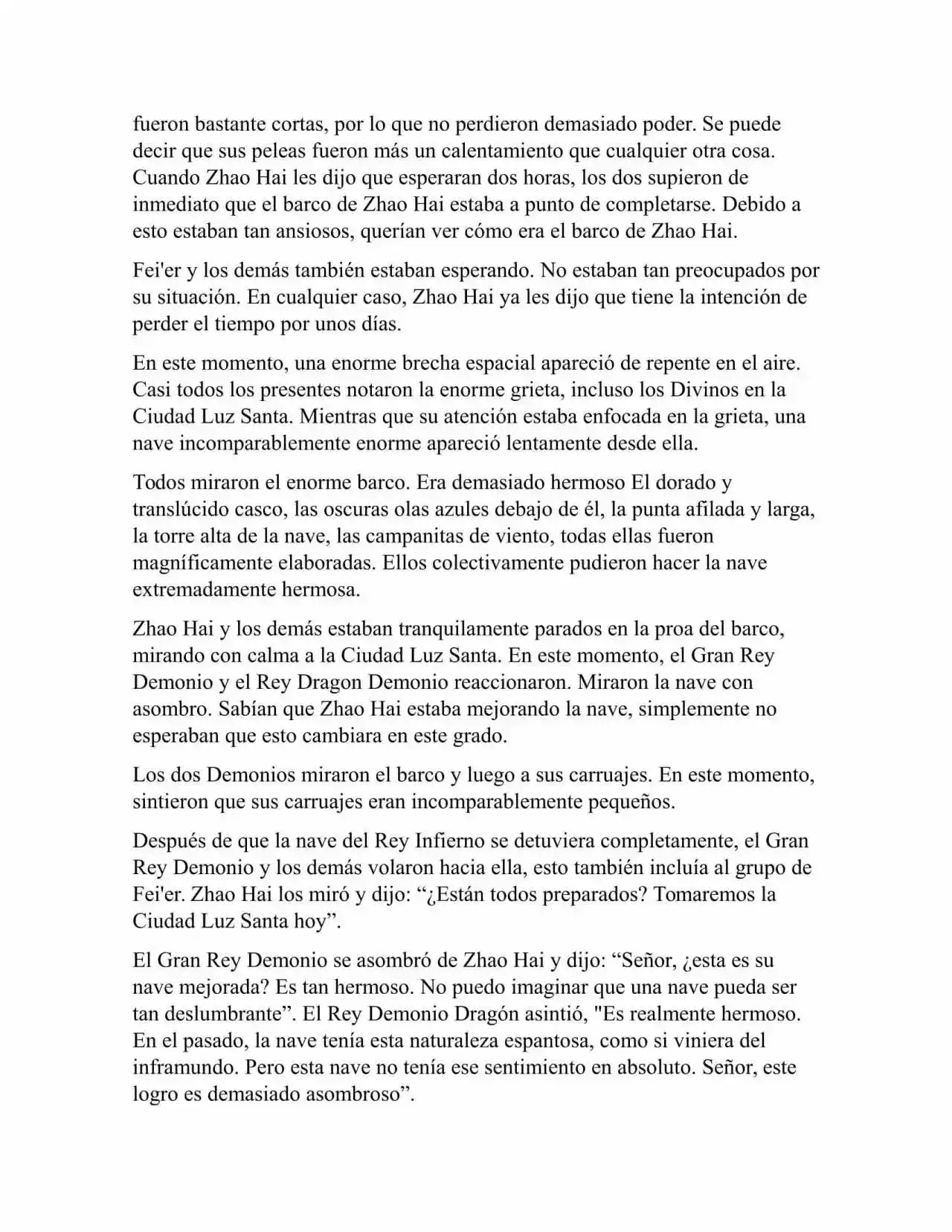 fueron bastante cortas, por lo que no perdieron demasiado poder. Se puede decir que sus peleas fueron más un calentamiento que cualquier otra cosa. Cuando Zhao Hai les dijo que esperaran dos horas, los dos supieron de inmediato que el barco de Zhao Hai estaba a punto de completarse. Debido a esto estaban tan ansiosos, querían ver cómo era el barco de Zhao Hai.

Fei'er y los demás también estaban esperando. No estaban tan preocupados por su situación. En cualquier caso, Zhao Hai ya les dijo que tiene la intención de perder el tiempo por unos días.

En este momento, una enorme brecha espacial apareció de repente en el aire. Casi todos los presentes notaron la enorme grieta, incluso los Divinos en la Ciudad Luz Santa. Mientras que su atención estaba enfocada en la grieta, una nave incomparablemente enorme apareció lentamente desde ella.

Todos miraron el enorme barco. Era demasiado hermoso El dorado y translúcido casco, las oscuras olas azules debajo de él, la punta afilada y larga, la torre alta de la nave, las campanitas de viento, todas ellas fueron magníficamente elaboradas. Ellos colectivamente pudieron hacer la nave extremadamente hermosa.

Zhao Hai y los demás estaban tranquilamente parados en la proa del barco, mirando con calma a la Ciudad Luz Santa. En este momento, el Gran Rey Demonio y el Rey Dragon Demonio reaccionaron. Miraron la nave con asombro. Sabían que Zhao Hai estaba mejorando la nave, simplemente no esperaban que esto cambiara en este grado.

Los dos Demonios miraron el barco y luego a sus carruajes. En este momento, sintieron que sus carruajes eran incomparablemente pequeños.

Después de que la nave del Rey Infierno se detuviera completamente, el Gran Rey Demonio y los demás volaron hacia ella, esto también incluía al grupo de Fei'er. Zhao Hai los miró y dijo: “¿Están todos preparados? Tomaremos la Ciudad Luz Santa hoy”.

El Gran Rey Demonio se asombró de Zhao Hai y dijo: “Señor, ¿esta es su nave mejorada? Es tan hermoso. No puedo imaginar que una nave pueda ser tan deslumbrante”. El Rey Demonio Dragón asintió, "Es realmente hermoso. En el pasado, la nave tenía esta naturaleza espantosa, como si viniera del inframundo. Pero esta nave no tenía ese sentimiento en absoluto. Señor, este logro es demasiado asombroso”.